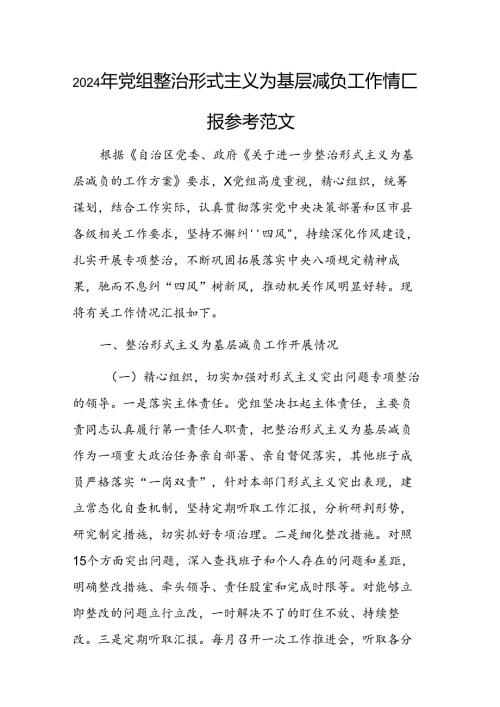 2024年党组整治形式主义为基层减负工作情匚报参考范文

根据《自治区党委、政府《关于进一步整治形式主义为基层减负的工作方案》要求，X党组高度重视，精心组织，统筹谋划，结合工作实际，认真贯彻落实党中央决策部署和区市县各级相关工作要求，坚持不懈纠''四风"，持续深化作风建设，扎实开展专项整治，不断巩固拓展落实中央八项规定精神成果，驰而不息纠“四风”树新风，推动机关作风明显好转。现将有关工作情况汇报如下。

一、整治形式主义为基层减负工作开展情况

（一）精心组织，切实加强对形式主义突出问题专项整治的领导。一是落实主体责任。党组坚决扛起主体责任，主要负责同志认真履行第一责任人职责，把整治形式主义为基层减负作为一项重大政治任务亲自部署、亲自督促落实，其他班子成员严格落实“一岗双责”，针对本部门形式主义突出表现，建立常态化自查机制，坚持定期听取工作汇报，分析研判形势，研究制定措施，切实抓好专项治理。二是细化整改措施。对照15个方面突出问题，深入查找班子和个人存在的问题和差距，明确整改措施、牵头领导、责任股室和完成时限等。对能够立即整改的问题立行立改，一时解决不了的盯住不放、持续整改。三是定期听取汇报。每月召开一次工作推进会，听取各分